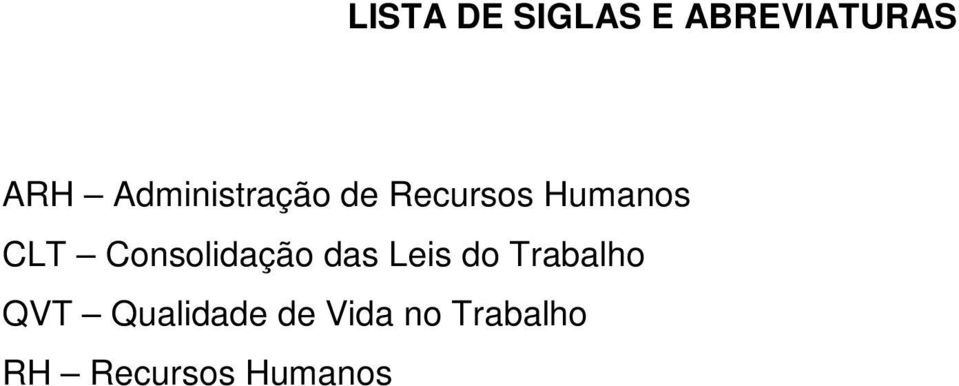 LISTA DE SIGLAS E ABREVIATURAS

ARH – Administração de Recursos Humanos

CLT – Consolidação das Leis do Trabalho

QVT – Qualidade de Vida no Trabalho

RH – Recursos Humanos